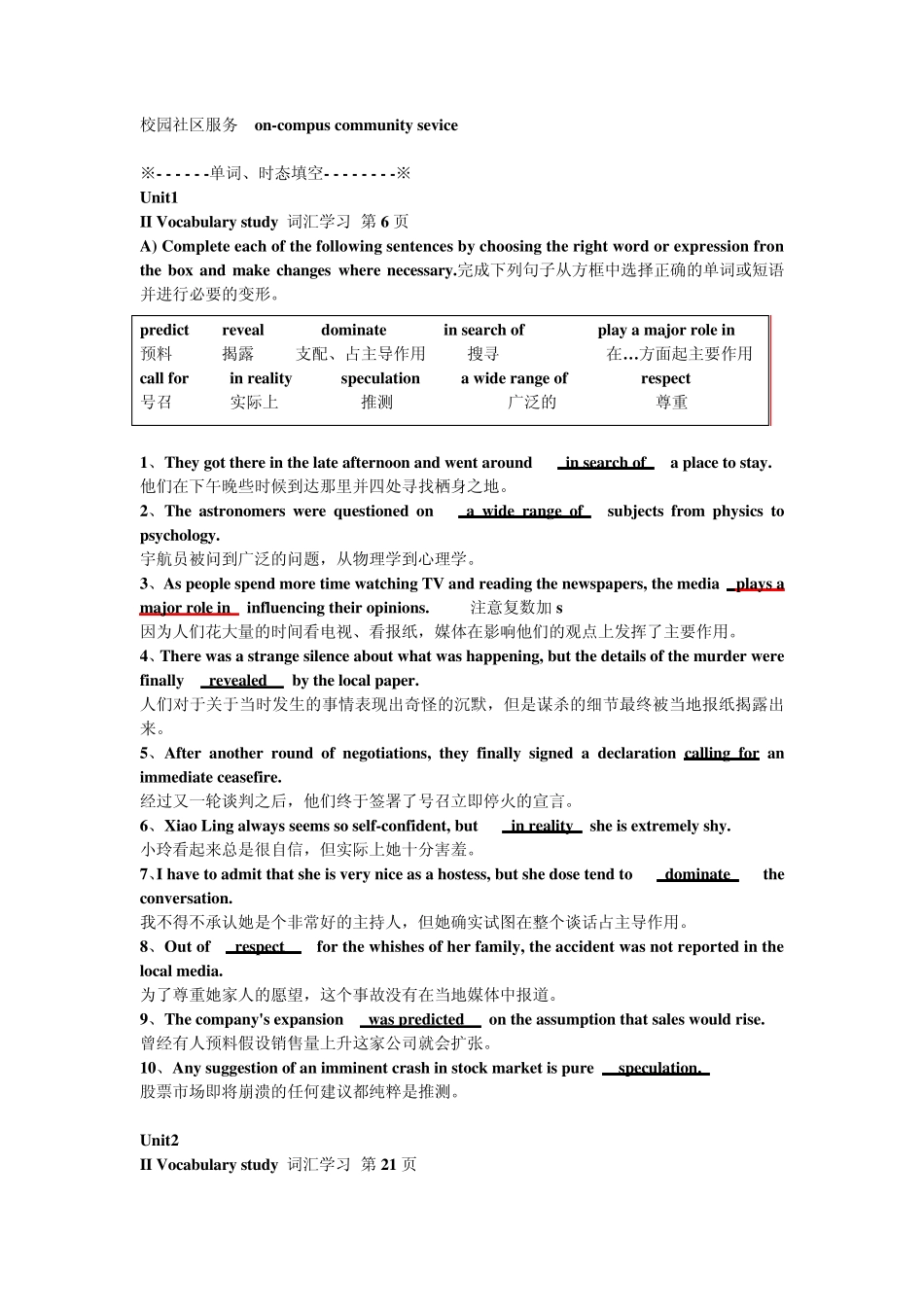 校园社区服务 on-compus community sevice

※- - - - - -单词、时态填空- - - - - - - -※

Unit1

II Vocabulary study 词汇学习 第 6 页

A) Complete each of the following sentences by choosing the right word or expression fron the box and make changes where necessary.完成下列句子从方框中选择正确的单词或短语并进行必要的变形。

| predict | reveal | dominate | in search of | play a major role in |
|---|---|---|---|---|
| 预料 | 揭露 | 支配、占主导作用 | 搜寻 | 在…方面起主要作用 |
| call for | in reality | speculation | a wide range of | respect |
| 号召 | 实际上 | 推测 | 广泛的 | 尊重 |

1、They got there in the late afternoon and went around in search of a place to stay.
他们在下午晚些时候到达那里并四处寻找栖身之地。

2、The astronomers were questioned on a wide range of subjects from physics to psychology.
宇航员被问到广泛的问题，从物理学到心理学。

3、As people spend more time watching TV and reading the newspapers, the media plays a major role in influencing their opinions. 注意复数加 s
因为人们花大量的时间看电视、看报纸，媒体在影响他们的观点上发挥了主要作用。

4、There was a strange silence about what was happening, but the details of the murder were finally revealed by the local paper.
人们对于关于当时发生的事情表现出奇怪的沉默，但是谋杀的细节最终被当地报纸揭露出来。

5、After another round of negotiations, they finally signed a declaration calling for an immediate ceasefire.
经过又一轮谈判之后，他们终于签署了号召立即停火的宣言。

6、Xiao Ling always seems so self-confident, but in reality she is extremely shy.
小玲看起来总是很自信，但实际上她十分害羞。

7、I have to admit that she is very nice as a hostess, but she dose tend to dominate the conversation.
我不得不承认她是个非常好的主持人，但她确实试图在整个谈话占主导作用。

8、Out of respect for the whishes of her family, the accident was not reported in the local media.
为了尊重她家人的愿望，这个事故没有在当地媒体中报道。

9、The company's expansion was predicted on the assumption that sales would rise.
曾经有人预料假设销售量上升这家公司就会扩张。

10、Any suggestion of an imminent crash in stock market is pure speculation.
股票市场即将崩溃的任何建议都纯粹是推测。

Unit2

II Vocabulary study 词汇学习 第 21 页